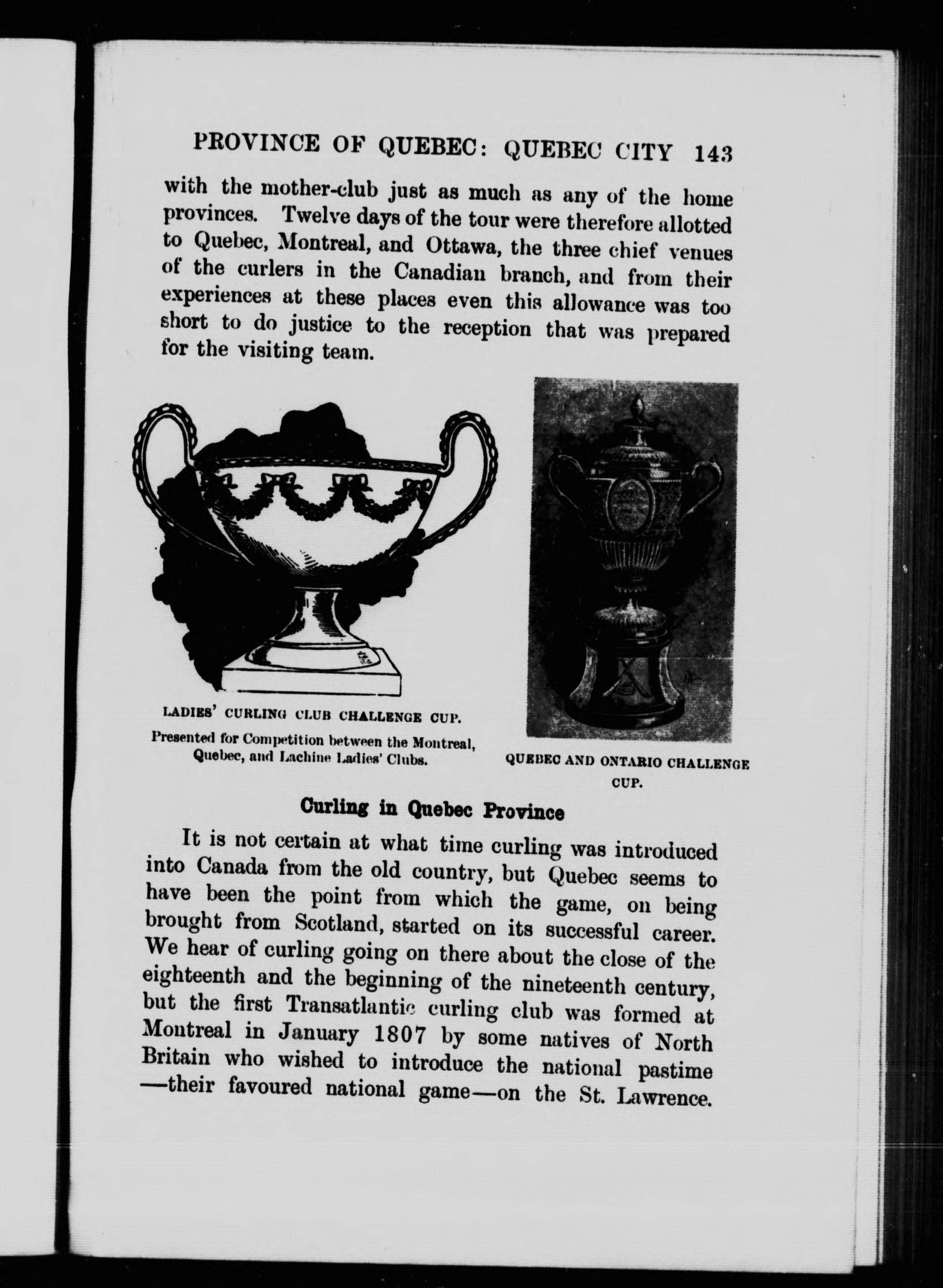 PROVINCE OF QUEBEC: QUEBEC CITY 143

with the mother-club just as much as any of the home provinces. Twelve days of the tour were therefore allotted to Quebec, Montreal, and Ottawa, the three chief venues of the curlers in the Canadian branch, and from their experiences at these places even this allowance was too short to do justice to the reception that was prepared for the visiting team.

LADIES' CURLING CLUB CHALLENGE CUP.

Presented for Competition between the Montreal, Quebec, and Lachine Ladies' Clubs.

QUEBEC AND ONTARIO CHALLENGE CUP.

Curling in Quebec Province

It is not certain at what time curling was introduced into Canada from the old country, but Quebec seems to have been the point from which the game, on being brought from Scotland, started on its successful career. We hear of curling going on there about the close of the eighteenth and the beginning of the nineteenth century, but the first Transatlantic curling club was formed at Montreal in January 1807 by some natives of North Britain who wished to introduce the national pastime —their favoured national game—on the St. Lawrence.